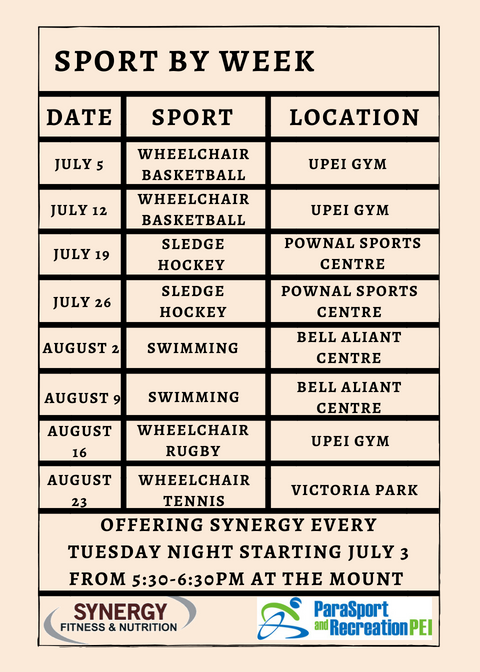 SPORT BY WEEK

| DATE | SPORT | LOCATION |
|---|---|---|
| JULY 5 | WHEELCHAIR BASKETBALL | UPEI GYM |
| JULY 12 | WHEELCHAIR BASKETBALL | UPEI GYM |
| JULY 19 | SLEDGE HOCKEY | POWNAL SPORTS CENTRE |
| JULY 26 | SLEDGE HOCKEY | POWNAL SPORTS CENTRE |
| AUGUST 2 | SWIMMING | BELL ALIANT CENTRE |
| AUGUST 9 | SWIMMING | BELL ALIANT CENTRE |
| AUGUST 16 | WHEELCHAIR RUGBY | UPEI GYM |
| AUGUST 23 | WHEELCHAIR TENNIS | VICTORIA PARK |

OFFERING SYNERGY EVERY TUESDAY NIGHT STARTING JULY 3 FROM 5:30-6:30PM AT THE MOUNT

SYNERGY
FITNESS & NUTRITION

ParaSport and Recreation PEI